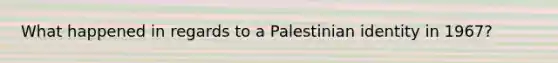 What happened in regards to a Palestinian identity in 1967?